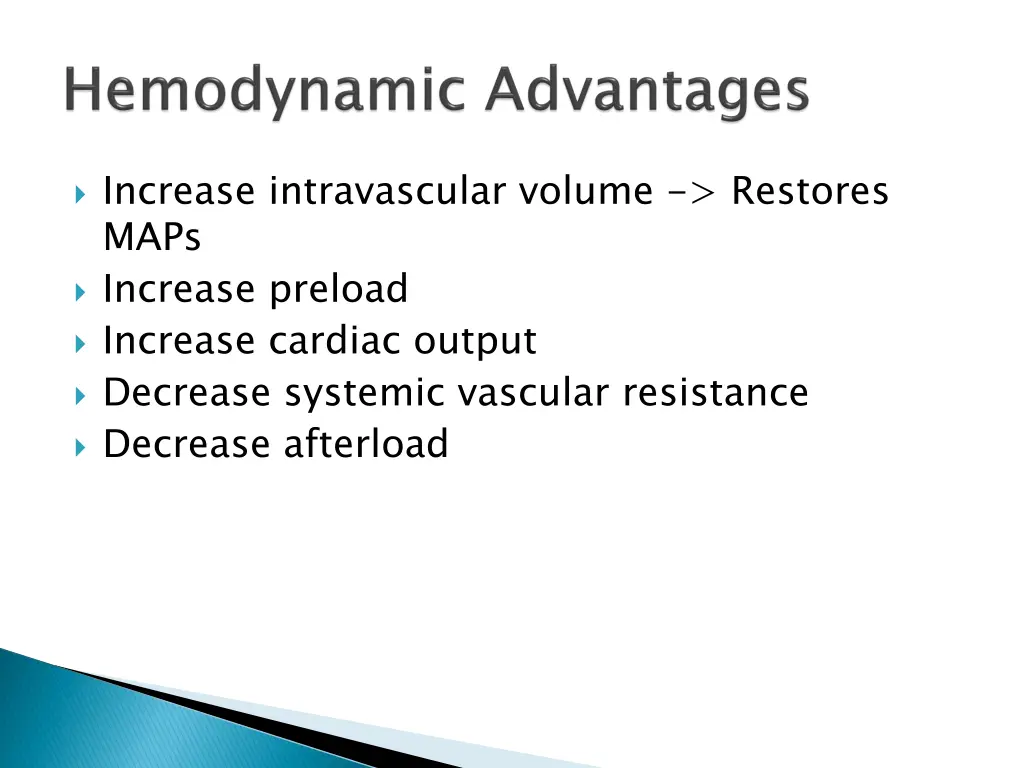 Hemodynamic Advantages

Increase intravascular volume -> Restores MAPs
Increase preload
Increase cardiac output
Decrease systemic vascular resistance
Decrease afterload